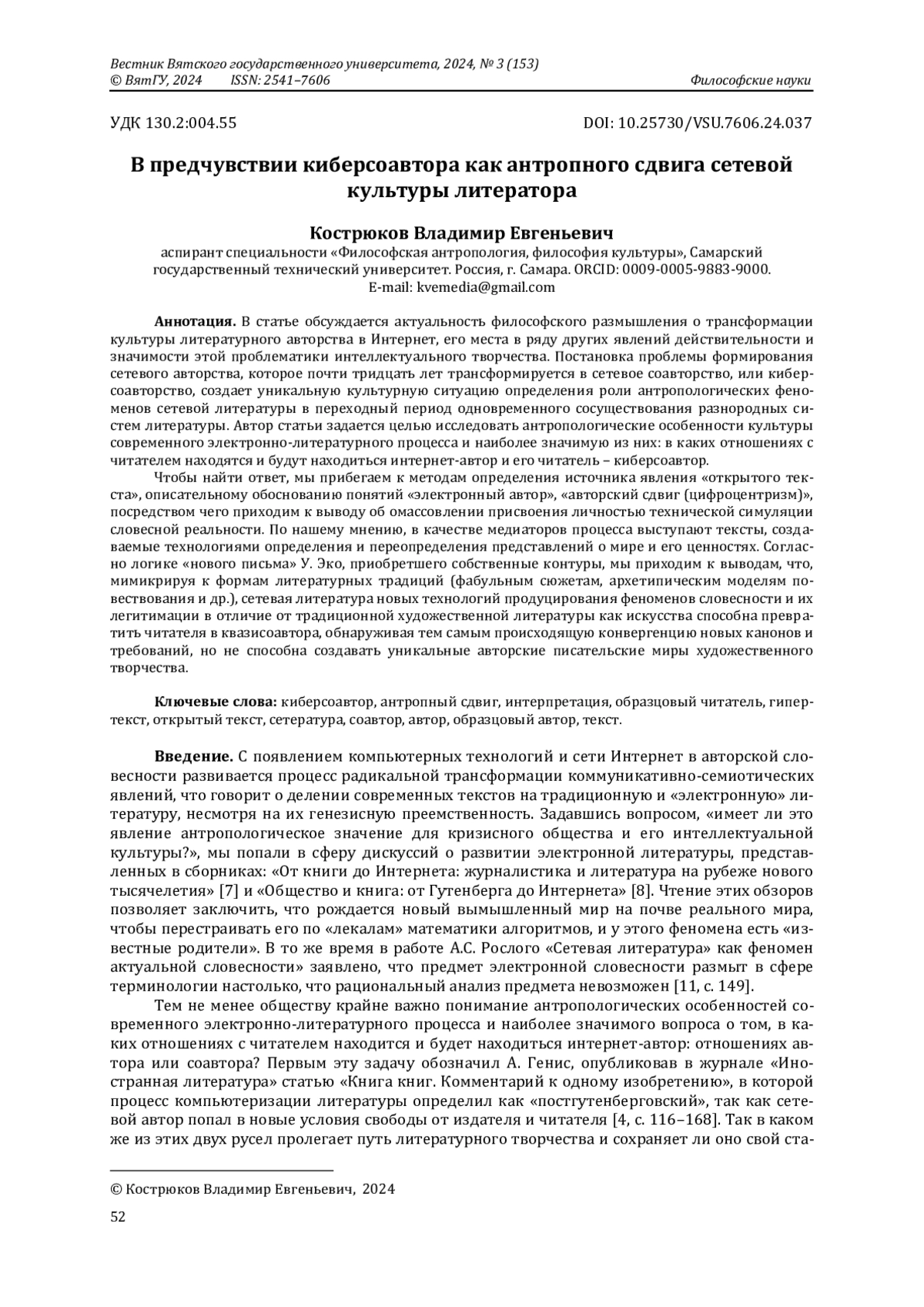 Вестник Вятского государственного университета, 2024, № 3 (153)
© ВятГУ, 2024 ISSN: 2541–7606 Философские науки

УДК 130.2:004.55 DOI: 10.25730/VSU.7606.24.037

В предчувствии киберсоавтора как антропного сдвига сетевой культуры литератора

Кострюков Владимир Евгеньевич
аспирант специальности «Философская антропология, философия культуры», Самарский государственный технический университет. Россия, г. Самара. ORCID: 0009-0005-9883-9000.
E-mail: kvemedia@gmail.com

Аннотация. В статье обсуждается актуальность философского размышления о трансформации культуры литературного авторства в Интернет, его места в ряду других явлений действительности и значимости этой проблематики интеллектуального творчества. Постановка проблемы формирования сетевого авторства, которое почти тридцать лет трансформируется в сетевое соавторство, или киберсоавторство, создает уникальную культурную ситуацию определения роли антропологических феноменов сетевой литературы в переходный период одновременного сосуществования разнородных систем литературы. Автор статьи задается целью исследовать антропологические особенности культуры современного электронно-литературного процесса и наиболее значимую из них: в каких отношениях с читателем находятся и будут находиться интернет-автор и его читатель – киберсоавтор.

Чтобы найти ответ, мы прибегаем к методам определения источника явления «открытого текста», описательному обоснованию понятий «электронный автор», «авторский сдвиг (цифроцентризм)», посредством чего приходим к выводу об омассовлении присвоения личностью технической симуляции словесной реальности. По нашему мнению, в качестве медиаторов процесса выступают тексты, создаваемые технологиями определения и переопределения представлений о мире и его ценностях. Согласно логике «нового письма» У. Эко, приобретшего собственные контуры, мы приходим к выводам, что, мимикрируя к формам литературных традиций (фабульным сюжетам, архетипическим моделям повествования и др.), сетевая литература новых технологий продуцирования феноменов словесности и их легитимации в отличие от традиционной художественной литературы как искусства способна превратить читателя в квазисоавтора, обнаруживая тем самым происходящую конвергенцию новых канонов и требований, но не способна создавать уникальные авторские писательские миры художественного творчества.

Ключевые слова: киберсоавтор, антропный сдвиг, интерпретация, образцовый читатель, гипертекст, открытый текст, сетература, соавтор, автор, образцовый автор, текст.

Введение. С появлением компьютерных технологий и сети Интернет в авторской словесности развивается процесс радикальной трансформации коммуникативно-семиотических явлений, что говорит о делении современных текстов на традиционную и «электронную» литературу, несмотря на их генезисную преемственность. Задавшись вопросом, «имеет ли это явление антропологическое значение для кризисного общества и его интеллектуальной культуры?», мы попали в сферу дискуссий о развитии электронной литературы, представленных в сборниках: «От книги до Интернета: журналистика и литература на рубеже нового тысячелетия» [7] и «Общество и книга: от Гутенберга до Интернета» [8]. Чтение этих обзоров позволяет заключить, что рождается новый вымышленный мир на почве реального мира, чтобы перестраивать его по «лекалам» математики алгоритмов, и у этого феномена есть «известные родители». В то же время в работе А.С. Рослого «Сетевая литература» как феномен актуальной словесности» заявлено, что предмет электронной словесности размыт в сфере терминологии настолько, что рациональный анализ предмета невозможен [11, с. 149].

Тем не менее обществу крайне важно понимание антропологических особенностей современного электронно-литературного процесса и наиболее значимого вопроса о том, в каких отношениях с читателем находится и будет находиться интернет-автор: отношениях автора или соавтора? Первым эту задачу обозначил А. Генис, опубликовав в журнале «Иностранная литература» статью «Книга книг. Комментарий к одному изобретению», в которой процесс компьютеризации литературы определил как «постгутенберговский», так как сетевой автор попал в новые условия свободы от издателя и читателя [4, с. 116–168]. Так в каком же из этих двух русел пролегает путь литературного творчества и сохраняет ли оно свой ста-

© Кострюков Владимир Евгеньевич, 2024

52